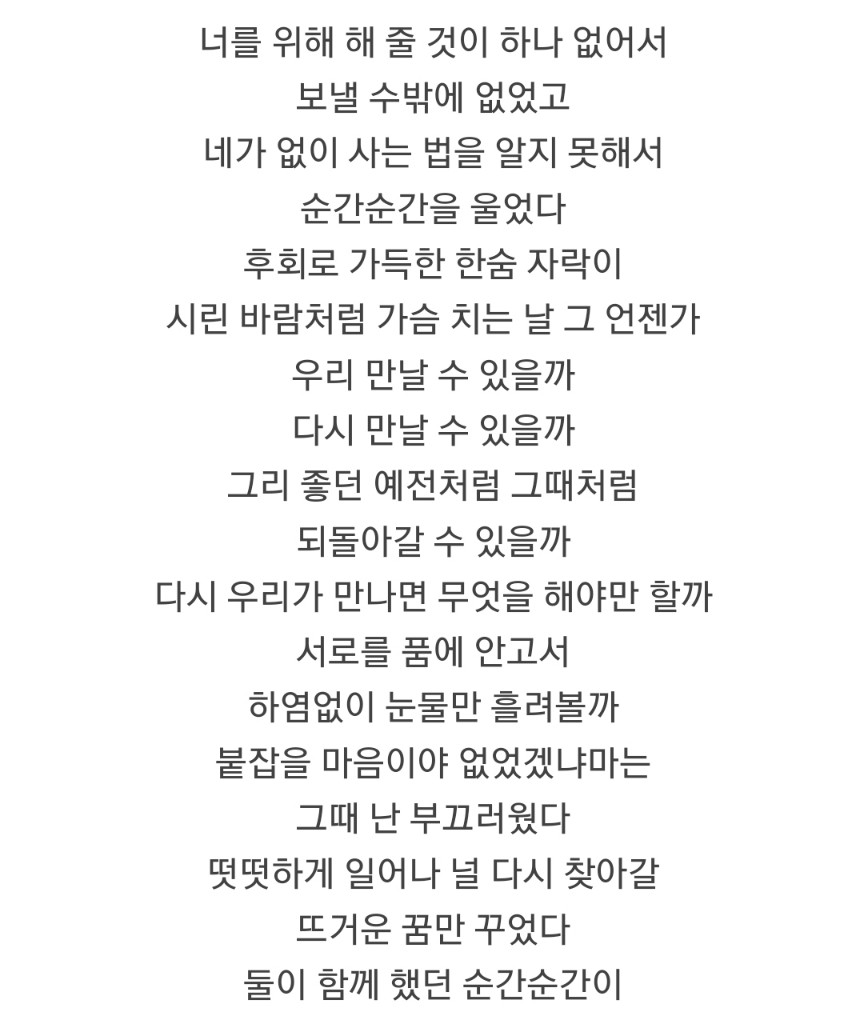 너를 위해 해 줄 것이 하나 없어서
보낼 수밖에 없었고
네가 없이 사는 법을 알지 못해서
순간순간을 울었다
후회로 가득한 한숨 자락이
시린 바람처럼 가슴 치는 날 그 언젠가
우리 만날 수 있을까
다시 만날 수 있을까
그리 좋던 예전처럼 그때처럼
되돌아갈 수 있을까
다시 우리가 만나면 무엇을 해야만 할까
서로를 품에 안고서
하염없이 눈물만 흘려볼까
붙잡을 마음이야 없었겠냐마는
그때 난 부끄러웠다
떳떳하게 일어나 널 다시 찾아갈
뜨거운 꿈만 꾸었다
둘이 함께 했던 순간순간이